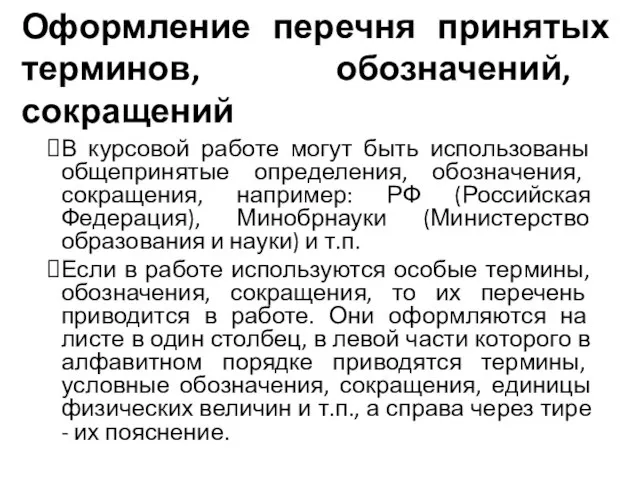 Оформление перечня принятых терминов, обозначений, сокращений

В курсовой работе могут быть использованы общепринятые определения, обозначения, сокращения, например: РФ (Российская Федерация), Минобрнауки (Министерство образования и науки) и т.п.

Если в работе используются особые термины, обозначения, сокращения, то их перечень приводится в работе. Они оформляются на листе в один столбец, в левой части которого в алфавитном порядке приводятся термины, условные обозначения, сокращения, единицы физических величин и т.п., а справа через тире - их пояснение.